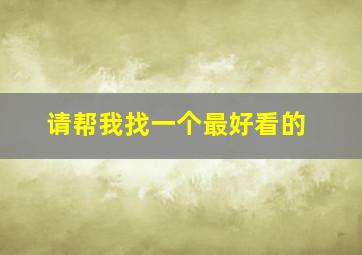 请帮我找一个最好看的